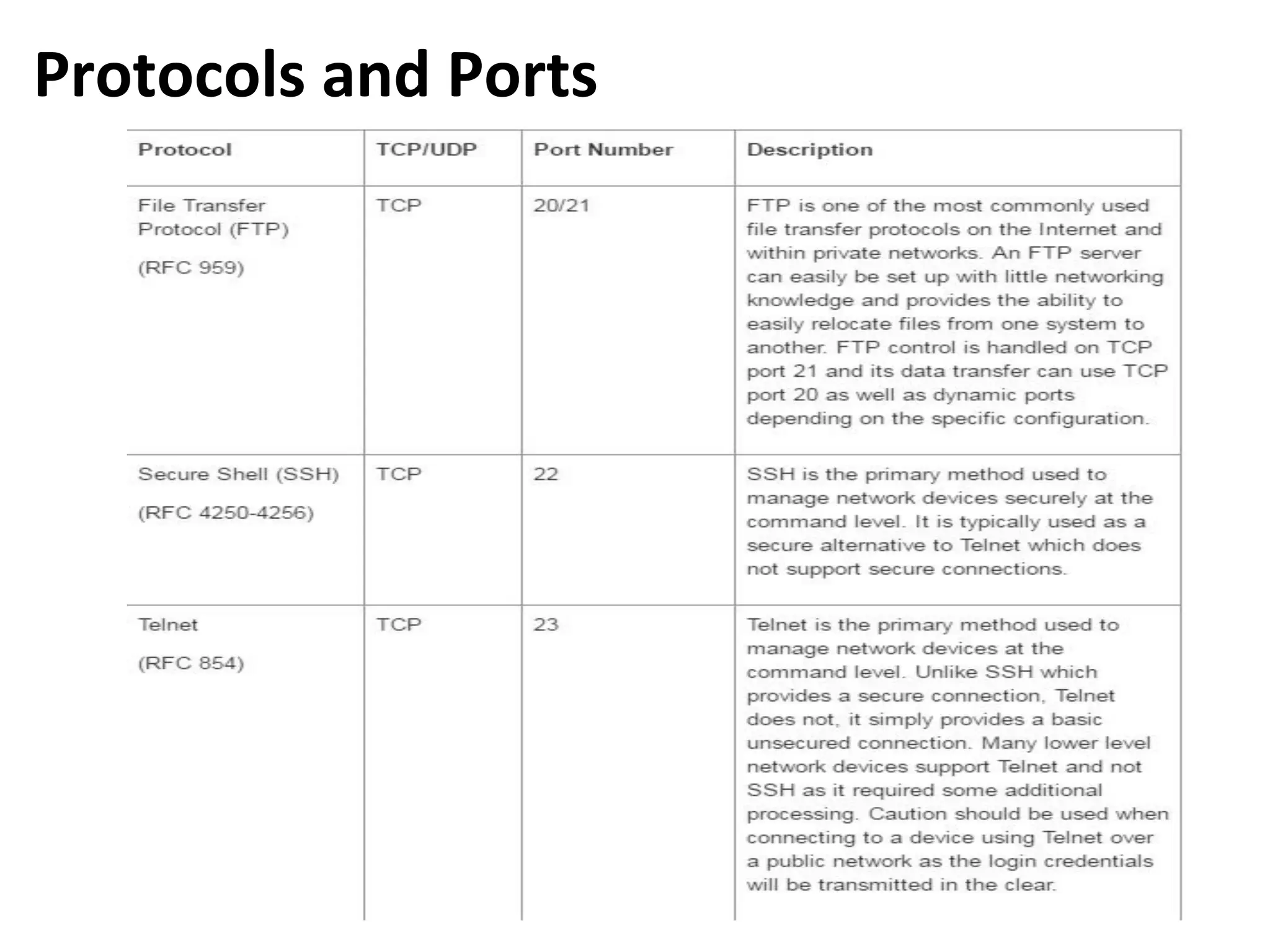 Protocols and Ports

| Protocol | TCP/UDP | Port Number | Description |
|---|---|---|---|
| File Transfer Protocol (FTP) (RFC 959) | TCP | 20/21 | FTP is one of the most commonly used file transfer protocols on the Internet and within private networks. An FTP server can easily be set up with little networking knowledge and provides the ability to easily relocate files from one system to another. FTP control is handled on TCP port 21 and its data transfer can use TCP port 20 as well as dynamic ports depending on the specific configuration. |
| Secure Shell (SSH) (RFC 4250-4256) | TCP | 22 | SSH is the primary method used to manage network devices securely at the command level. It is typically used as a secure alternative to Telnet which does not support secure connections. |
| Telnet (RFC 854) | TCP | 23 | Telnet is the primary method used to manage network devices at the command level. Unlike SSH which provides a secure connection, Telnet does not, it simply provides a basic unsecured connection. Many lower level network devices support Telnet and not SSH as it required some additional processing. Caution should be used when connecting to a device using Telnet over a public network as the login credentials will be transmitted in the clear. |